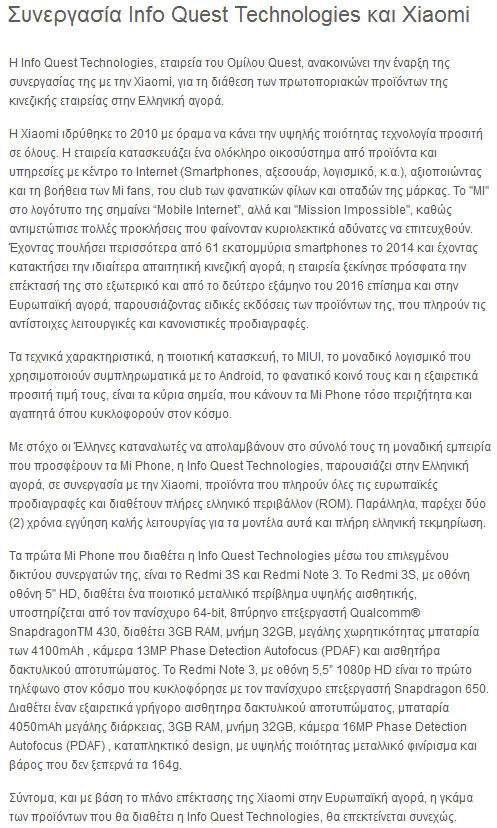 Συνεργασία Info Quest Technologies και Xiaomi

Η Info Quest Technologies, εταιρεία του Ομίλου Quest, ανακοινώνει την έναρξη της συνεργασίας της με την Xiaomi, για τη διάθεση των πρωτοποριακών προϊόντων της κινεζικής εταιρείας στην Ελληνική αγορά.

Η Xiaomi ιδρύθηκε το 2010 με όραμα να κάνει την υψηλής ποιότητας τεχνολογία προσιτή σε όλους. Η εταιρεία κατασκευάζει ένα ολόκληρο οικοσύστημα από προϊόντα και υπηρεσίες με κέντρο το Internet (Smartphones, αξεσουάρ, λογισμικό, κ.α.), αξιοποιώντας και τη βοήθεια των Mi fans, του club των φανατικών φίλων και οπαδών της μάρκας. Το "MI" στο λογότυπο της σημαίνει "Mobile Internet", αλλά και "Mission Impossible", καθώς αντιμετώπισε πολλές προκλήσεις που φαίνονταν κυριολεκτικά αδύνατες να επιτευχθούν. Έχοντας πουλήσει περισσότερα από 61 εκατομμύρια smartphones το 2014 και έχοντας κατακτήσει την ιδιαίτερα απαιτητική κινεζική αγορά, η εταιρεία ξεκίνησε πρόσφατα την επέκτασή της στο εξωτερικό και από το δεύτερο εξάμηνο του 2016 επίσημα και στην Ευρωπαϊκή αγορά, παρουσιάζοντας ειδικές εκδόσεις των προϊόντων της, που πληρούν τις αντίστοιχες λειτουργικές και κανονιστικές προδιαγραφές.

Τα τεχνικά χαρακτηριστικά, η ποιοτική κατασκευή, το MIUI, το μοναδικό λογισμικό που χρησιμοποιούν συμπληρωματικά με το Android, το φανατικό κοινό τους και η εξαιρετικά προσιτή τιμή τους, είναι τα κύρια σημεία, που κάνουν τα Mi Phone τόσο περιζήτητα και αγαπητά όπου κυκλοφορούν στον κόσμο.

Με στόχο οι Έλληνες καταναλωτές να απολαμβάνουν στο σύνολό τους τη μοναδική εμπειρία που προσφέρουν τα Mi Phone, η Info Quest Technologies, παρουσιάζει στην Ελληνική αγορά, σε συνεργασία με την Xiaomi, προϊόντα που πληρούν όλες τις ευρωπαϊκές προδιαγραφές και διαθέτουν πλήρες ελληνικό περιβάλλον (ROM). Παράλληλα, παρέχει δύο (2) χρόνια εγγύηση καλής λειτουργίας για τα μοντέλα αυτά και πλήρη ελληνική τεκμηρίωση.

Τα πρώτα Mi Phone που διαθέτει η Info Quest Technologies μέσω του επιλεγμένου δικτύου συνεργατών της, είναι το Redmi 3S και Redmi Note 3. Το Redmi 3S, με οθόνη οθόνη 5" HD, διαθέτει ένα ποιοτικό μεταλλικό περίβλημα υψηλής αισθητικής, υποστηρίζεται από τον πανίσχυρο 64-bit, 8πύρηνο επεξεργαστή Qualcomm® SnapdragonTM 430, διαθέτει 3GB RAM, μνήμη 32GB, μεγάλης χωρητικότητας μπαταρία των 4100mAh , κάμερα 13MP Phase Detection Autofocus (PDAF) και αισθητήρα δακτυλικού αποτυπώματος. Το Redmi Note 3, με οθόνη 5,5" 1080p HD είναι το πρώτο τηλέφωνο στον κόσμο που κυκλοφόρησε με τον πανίσχυρο επεξεργαστή Snapdragon 650. Διαθέτει έναν εξαιρετικά γρήγορο αισθητήρα δακτυλικού αποτυπώματος, μπαταρία 4050mAh μεγάλης διάρκειας, 3GB RAM, μνήμη 32GB, κάμερα 16MP Phase Detection Autofocus (PDAF) , καταπληκτικό design, με υψηλής ποιότητας μεταλλικό φινίρισμα και βάρος που δεν ξεπερνά τα 164g.

Σύντομα, και με βάση το πλάνο επέκτασης της Xiaomi στην Ευρωπαϊκή αγορά, η γκάμα των προϊόντων που θα διαθέτει η Info Quest Technologies, θα επεκτείνεται συνεχώς.